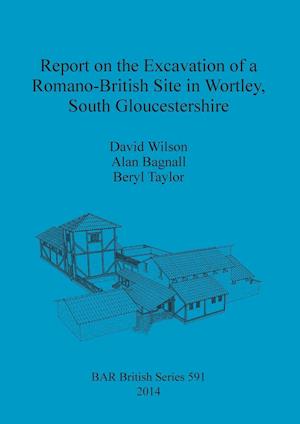 Report on the Excavation of a Romano-British Site in Wortley, South Gloucestershire

David Wilson
Alan Bagnall
Beryl Taylor

BAR British Series 591
2014